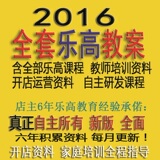 2016
全套乐高教案
含全部乐高课程 教师培训资料
开店运营资料 自主研发课程

店主6年乐高教育经验承偌：
真正自主所有 新版 全面
六年积累资料 每月更新！
开店资料 家庭培训全程指导